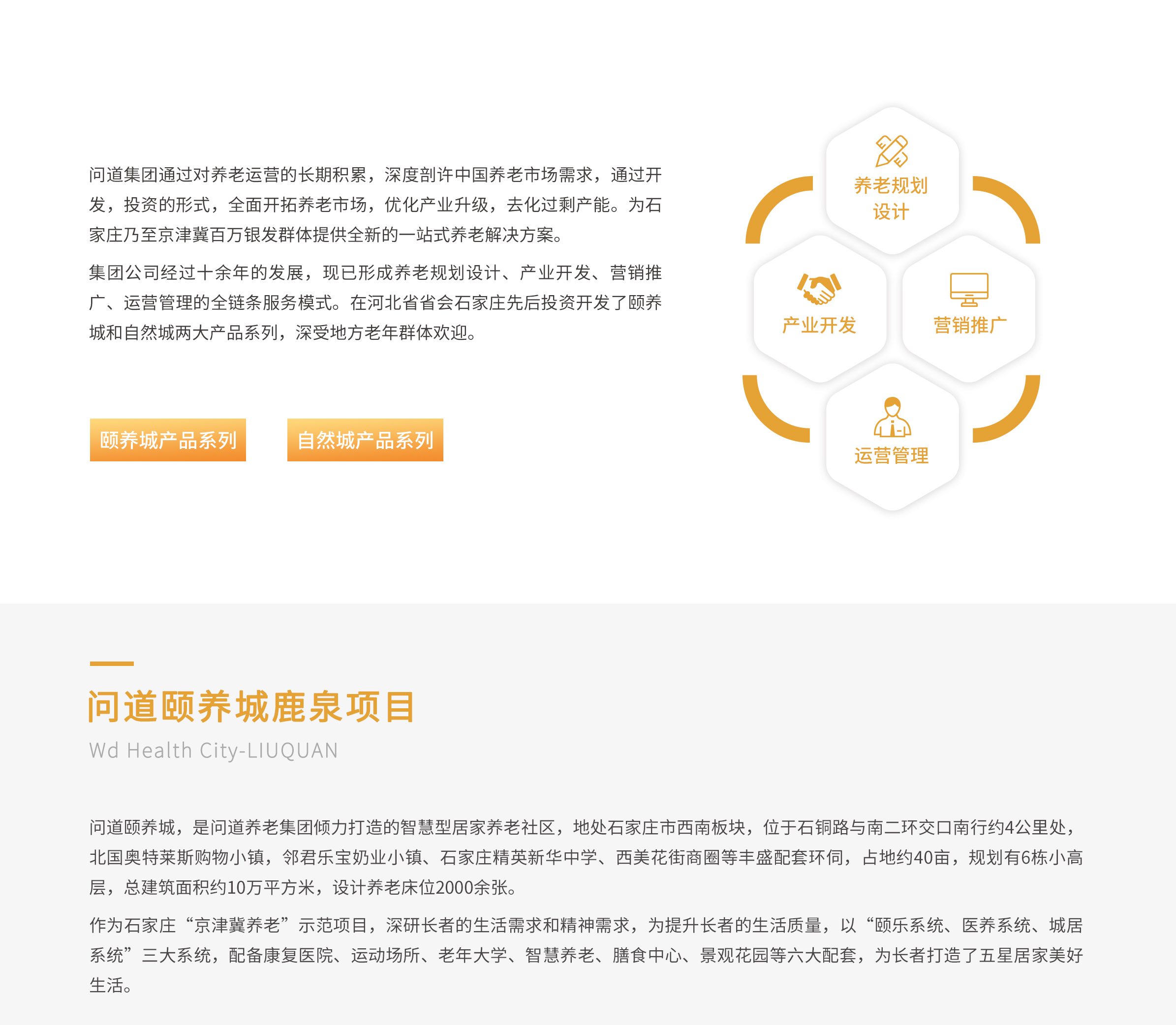 问道集团通过对养老运营的长期积累，深度剖许中国养老市场需求，通过开发，投资的形式，全面开拓养老市场，优化产业升级，去化过剩产能。为石家庄乃至京津冀百万银发群体提供全新的一站式养老解决方案。

集团公司经过十余年的发展，现已形成养老规划设计、产业开发、营销推广、运营管理的全链条服务模式。在河北省省会石家庄先后投资开发了颐养城和自然城两大产品系列，深受地方老年群体欢迎。

颐养城产品系列

自然城产品系列

养老规划设计

产业开发

营销推广

运营管理

问道颐养城鹿泉项目

Wd Health City-LIUQUAN

问道颐养城，是问道养老集团倾力打造的智慧型居家养老社区，地处石家庄市西南板块，位于石铜路与南二环交口南行约4公里处，北国奥特莱斯购物小镇，邻君乐宝奶业小镇、石家庄精英新华中学、西美花街商圈等丰盛配套环伺，占地约40亩，规划有6栋小高层，总建筑面积约10万平方米，设计养老床位2000余张。

作为石家庄“京津冀养老”示范项目，深研长者的生活需求和精神需求，为提升长者的生活质量，以“颐乐系统、医养系统、城居系统”三大系统，配备康复医院、运动场所、老年大学、智慧养老、膳食中心、景观花园等六大配套，为长者打造了五星居家美好生活。